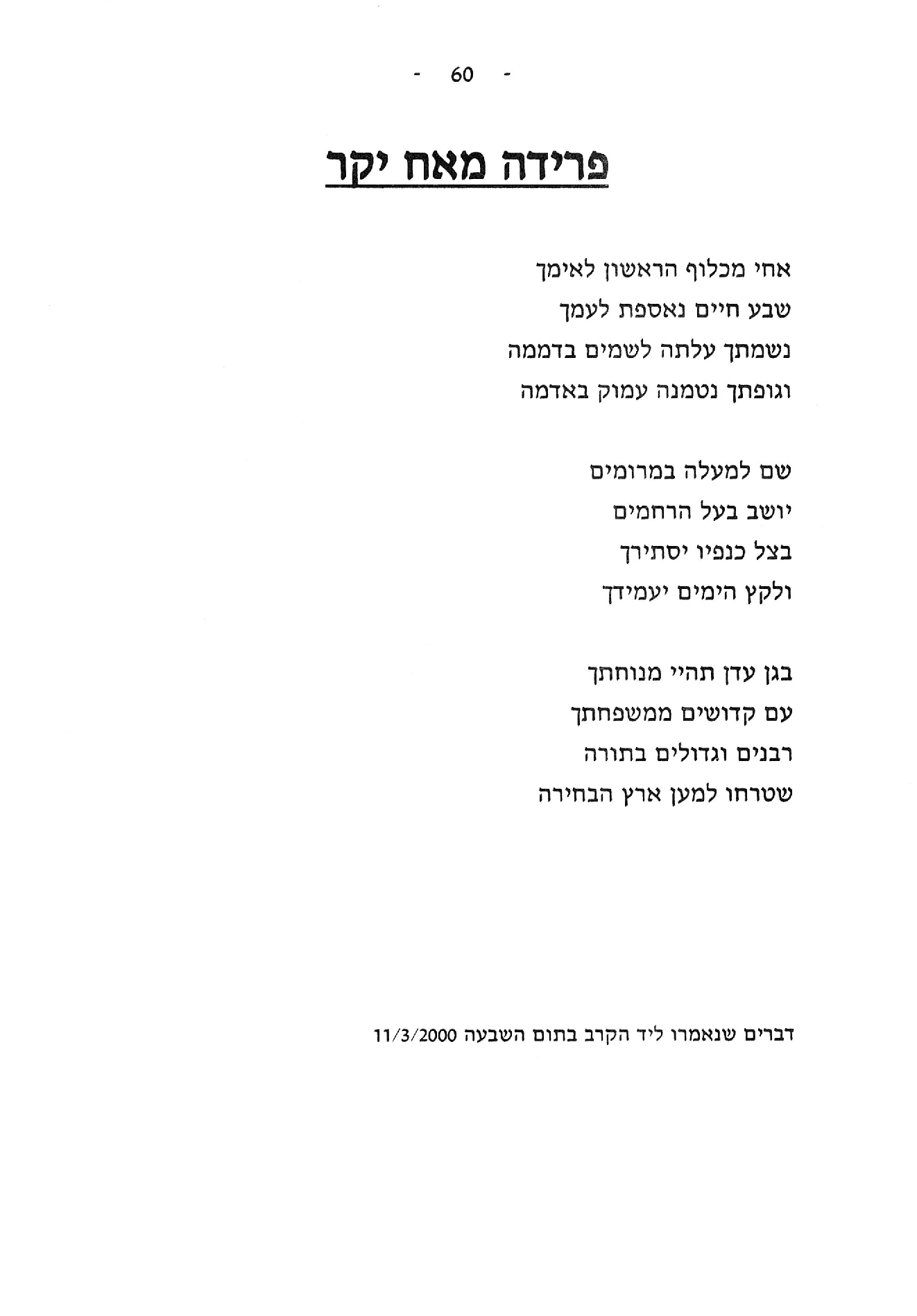 - 60 -

פרידה מאח יקר

אחי מכלוף הראשון לאימך
שבע חיים נאספת לעמך
נשמתך עלתה לשמים בדממה
וגופתך נטמנה עמוק באדמה

שם למעלה במרומים
יושב בעל הרחמים
בצל כנפיו יסתירך
ולקץ הימים יעמידך

בגן עדן תהיי מנוחתך
עם קדושים ממשפחתך
רבנים וגדולים בתורה
שטרחו למען ארץ הבחירה

דברים שנאמרו ליד הקרב בתום השבעה 11/3/2000